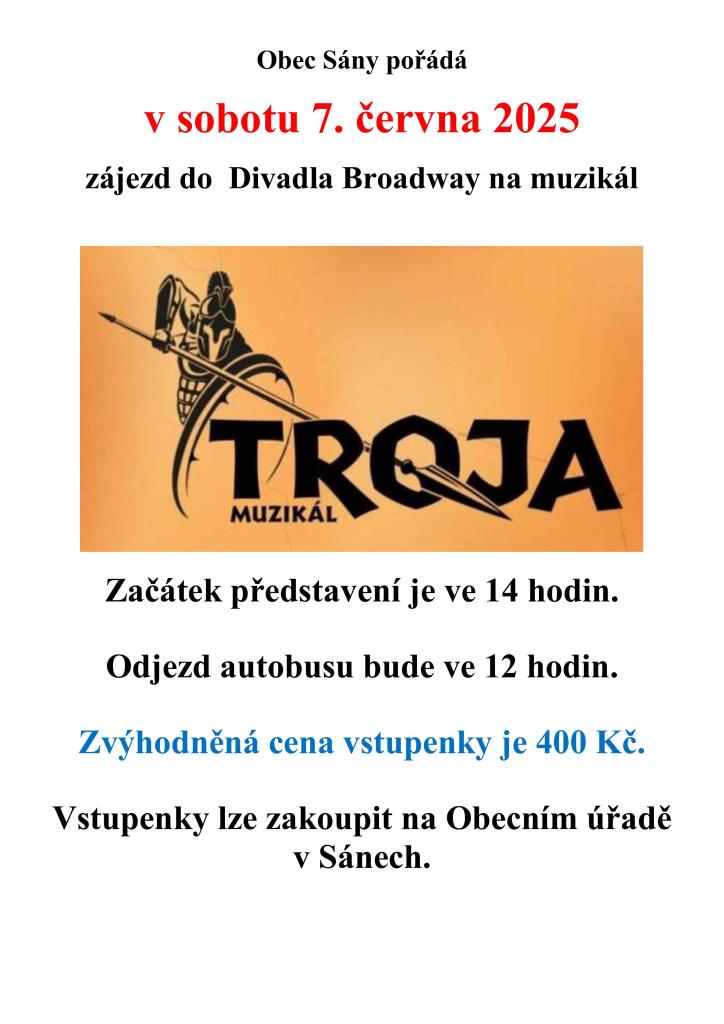 Obec Sány pořádá

v sobotu 7. června 2025

zájezd do Divadla Broadway na muzikál

TROJA
MUZIKÁL

Začátek představení je ve 14 hodin.

Odjezd autobusu bude ve 12 hodin.

Zvýhodněná cena vstupenky je 400 Kč.

Vstupenky lze zakoupit na Obecním úřadě v Sánech.